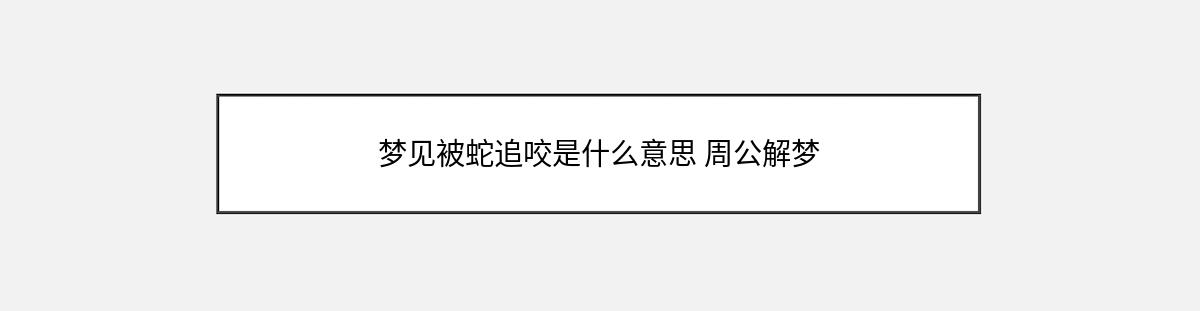 梦见被蛇追咬是什么意思 周公解梦